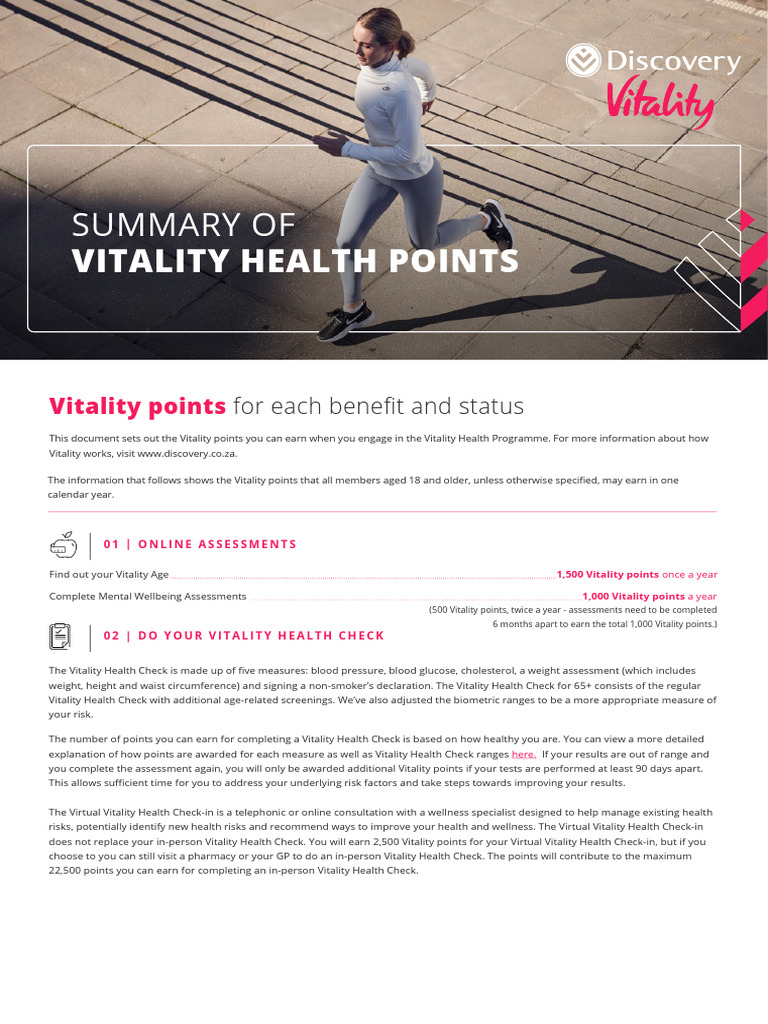 Discovery
Vitality

SUMMARY OF
VITALITY HEALTH POINTS

Vitality points for each benefit and status

This document sets out the Vitality points you can earn when you engage in the Vitality Health Programme. For more information about how Vitality works, visit www.discovery.co.za.

The information that follows shows the Vitality points that all members aged 18 and older, unless otherwise specified, may earn in one calendar year.

01 | ONLINE ASSESSMENTS

Find out your Vitality Age 1,500 Vitality points once a year

Complete Mental Wellbeing Assessments 1,000 Vitality points a year
(500 Vitality points, twice a year - assessments need to be completed 6 months apart to earn the total 1,000 Vitality points.)

02 | DO YOUR VITALITY HEALTH CHECK

The Vitality Health Check is made up of five measures: blood pressure, blood glucose, cholesterol, a weight assessment (which includes weight, height and waist circumference) and signing a non-smoker's declaration. The Vitality Health Check for 65+ consists of the regular Vitality Health Check with additional age-related screenings. We've also adjusted the biometric ranges to be a more appropriate measure of your risk.

The number of points you can earn for completing a Vitality Health Check is based on how healthy you are. You can view a more detailed explanation of how points are awarded for each measure as well as Vitality Health Check ranges here. If your results are out of range and you complete the assessment again, you will only be awarded additional Vitality points if your tests are performed at least 90 days apart. This allows sufficient time for you to address your underlying risk factors and take steps towards improving your results.

The Virtual Vitality Health Check-in is a telephonic or online consultation with a wellness specialist designed to help manage existing health risks, potentially identify new health risks and recommend ways to improve your health and wellness. The Virtual Vitality Health Check-in does not replace your in-person Vitality Health Check. You will earn 2,500 Vitality points for your Virtual Vitality Health Check-in, but if you choose to you can still visit a pharmacy or your GP to do an in-person Vitality Health Check. The points will contribute to the maximum 22,500 points you can earn for completing an in-person Vitality Health Check.